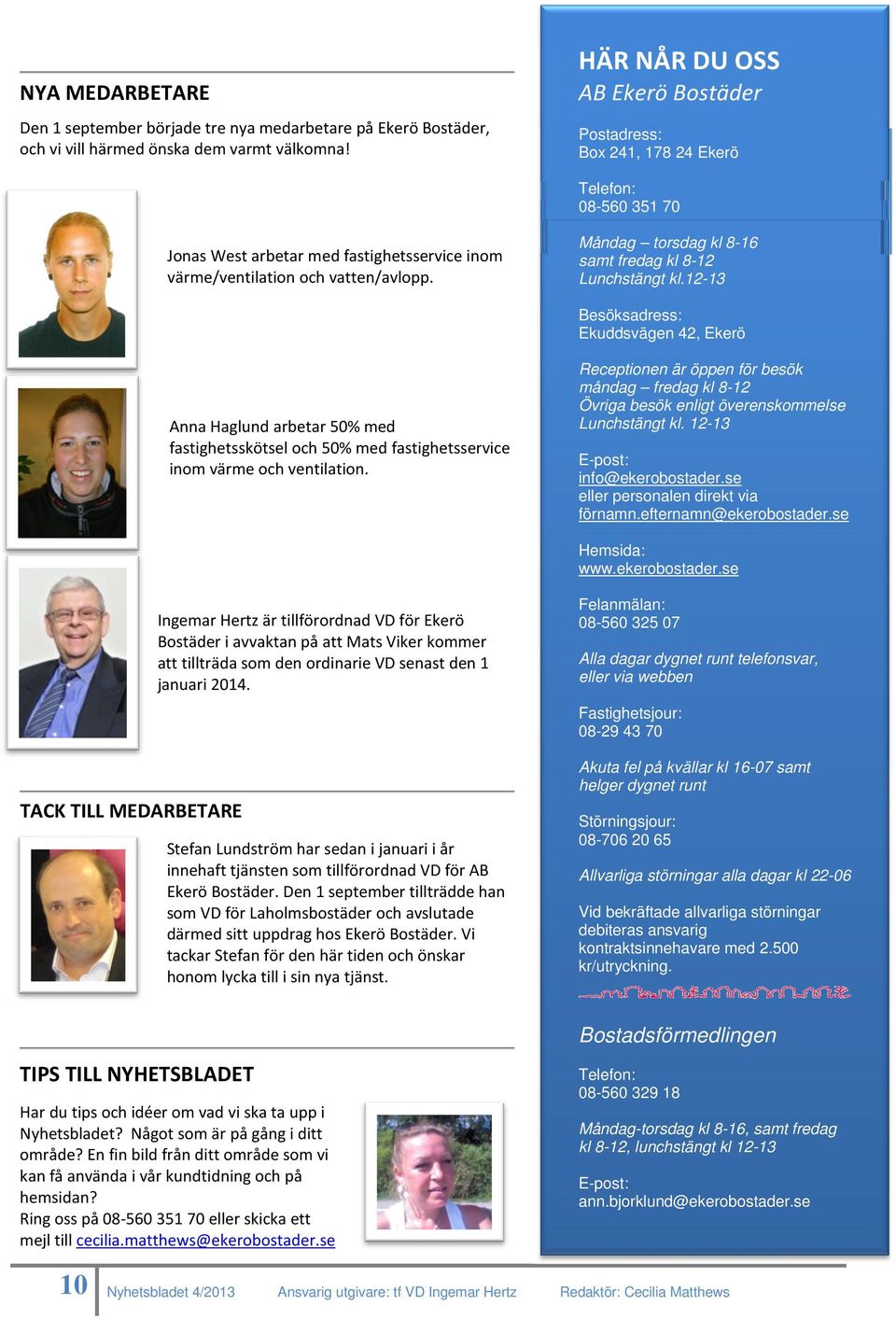 NYA MEDARBETARE

Den 1 september började tre nya medarbetare på Ekerö Bostäder, och vi vill härmed önska dem varmt välkomna!

Jonas West arbetar med fastighetsservice inom värme/ventilation och vatten/avlopp.

Anna Haglund arbetar 50% med fastighetsskötsel och 50% med fastighetsservice inom värme och ventilation.

Ingemar Hertz är tillförordnad VD för Ekerö Bostäder i avvaktan på att Mats Viker kommer att tillträda som den ordinarie VD senast den 1 januari 2014.

TACK TILL MEDARBETARE

Stefan Lundström har sedan i januari i år innehaft tjänsten som tillförordnad VD för AB Ekerö Bostäder. Den 1 september tillträdde han som VD för Laholmsbostäder och avslutade därmed sitt uppdrag hos Ekerö Bostäder. Vi tackar Stefan för den här tiden och önskar honom lycka till i sin nya tjänst.

TIPS TILL NYHETSBLADET

Har du tips och idéer om vad vi ska ta upp i Nyhetsbladet? Något som är på gång i ditt område? En fin bild från ditt område som vi kan få använda i vår kundtidning och på hemsidan?
Ring oss på 08-560 351 70 eller skicka ett mejl till cecilia.matthews@ekerobostader.se

HÄR NÅR DU OSS
AB Ekerö Bostäder

Postadress:
Box 241, 178 24 Ekerö

Telefon:
08-560 351 70

Måndag – torsdag kl 8-16
samt fredag kl 8-12
Lunchstängt kl.12-13

Besöksadress:
Ekuddsvägen 42, Ekerö

Receptionen är öppen för besök
måndag – fredag kl 8-12
Övriga besök enligt överenskommelse
Lunchstängt kl. 12-13

E-post:
info@ekerobostader.se
eller personalen direkt via
förnamn.efternamn@ekerobostader.se

Hemsida:
www.ekerobostader.se

Felanmälan:
08-560 325 07

Alla dagar dygnet runt telefonsvar, eller via webben

Fastighetsjour:
08-29 43 70

Akuta fel på kvällar kl 16-07 samt helger dygnet runt

Störningsjour:
08-706 20 65

Allvarliga störningar alla dagar kl 22-06

Vid bekräftade allvarliga störningar debiteras ansvarig kontraktsinnehavare med 2.500 kr/utryckning.

Bostadsförmedlingen

Telefon:
08-560 329 18

Måndag-torsdag kl 8-16, samt fredag kl 8-12, lunchstängt kl 12-13

E-post:
ann.bjorklund@ekerobostader.se

10 Nyhetsbladet 4/2013 Ansvarig utgivare: tf VD Ingemar Hertz Redaktör: Cecilia Matthews